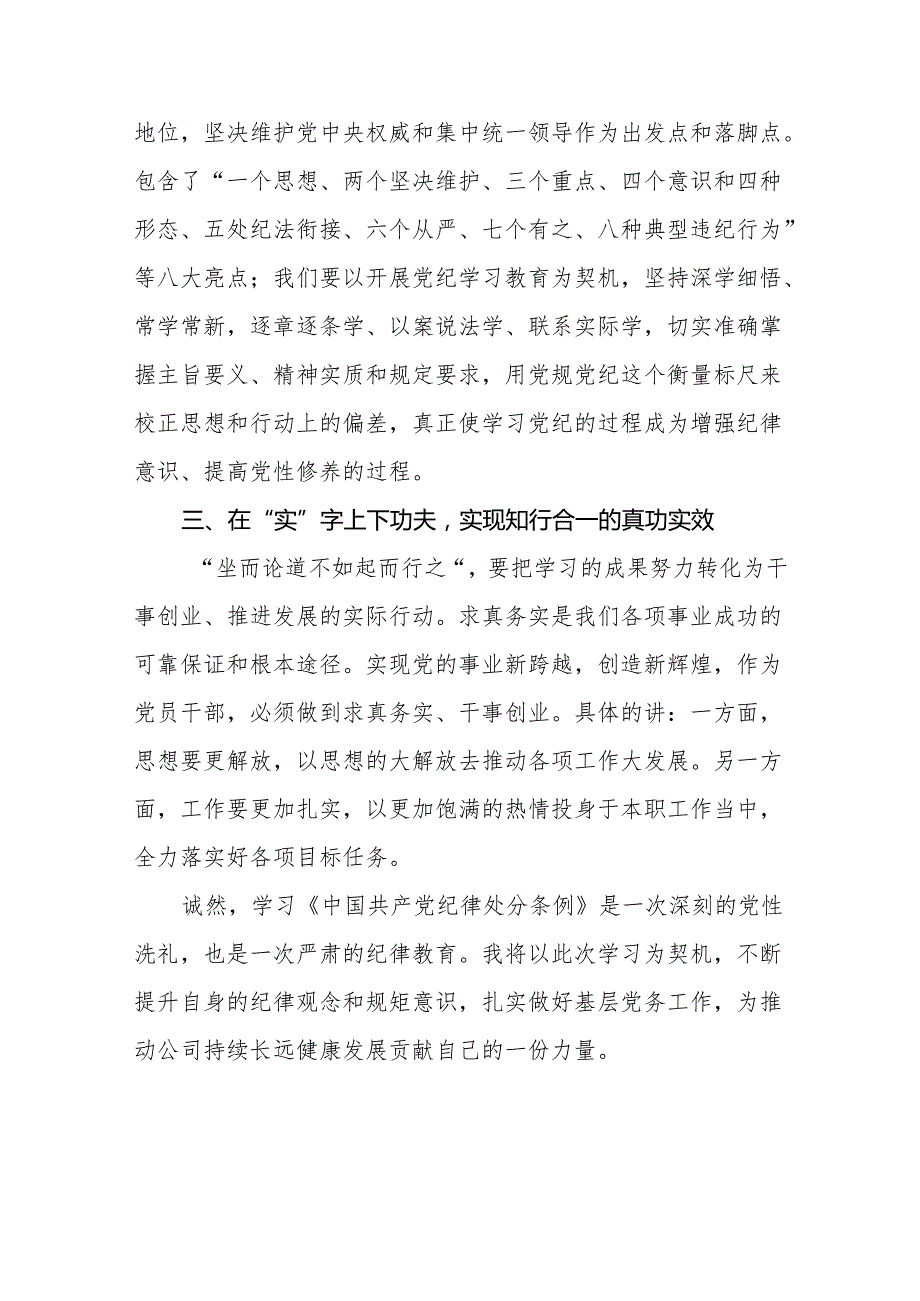 地位，坚决维护党中央权威和集中统一领导作为出发点和落脚点。包含了“一个思想、两个坚决维护、三个重点、四个意识和四种形态、五处纪法衔接、六个从严、七个有之、八种典型违纪行为”等八大亮点；我们要以开展党纪学习教育为契机，坚持深学细悟、常学常新，逐章逐条学、以案说法学、联系实际学，切实准确掌握主旨要义、精神实质和规定要求，用党规党纪这个衡量标尺来校正思想和行动上的偏差，真正使学习党纪的过程成为增强纪律意识、提高党性修养的过程。

三、在“实”字上下功夫，实现知行合一的真功实效

“坐而论道不如起而行之“，要把学习的成果努力转化为干事创业、推进发展的实际行动。求真务实是我们各项事业成功的可靠保证和根本途径。实现党的事业新跨越，创造新辉煌，作为党员干部，必须做到求真务实、干事创业。具体的讲：一方面，思想要更解放，以思想的大解放去推动各项工作大发展。另一方面，工作要更加扎实，以更加饱满的热情投身于本职工作当中，全力落实好各项目标任务。

诚然，学习《中国共产党纪律处分条例》是一次深刻的党性洗礼，也是一次严肃的纪律教育。我将以此次学习为契机，不断提升自身的纪律观念和规矩意识，扎实做好基层党务工作，为推动公司持续长远健康发展贡献自己的一份力量。